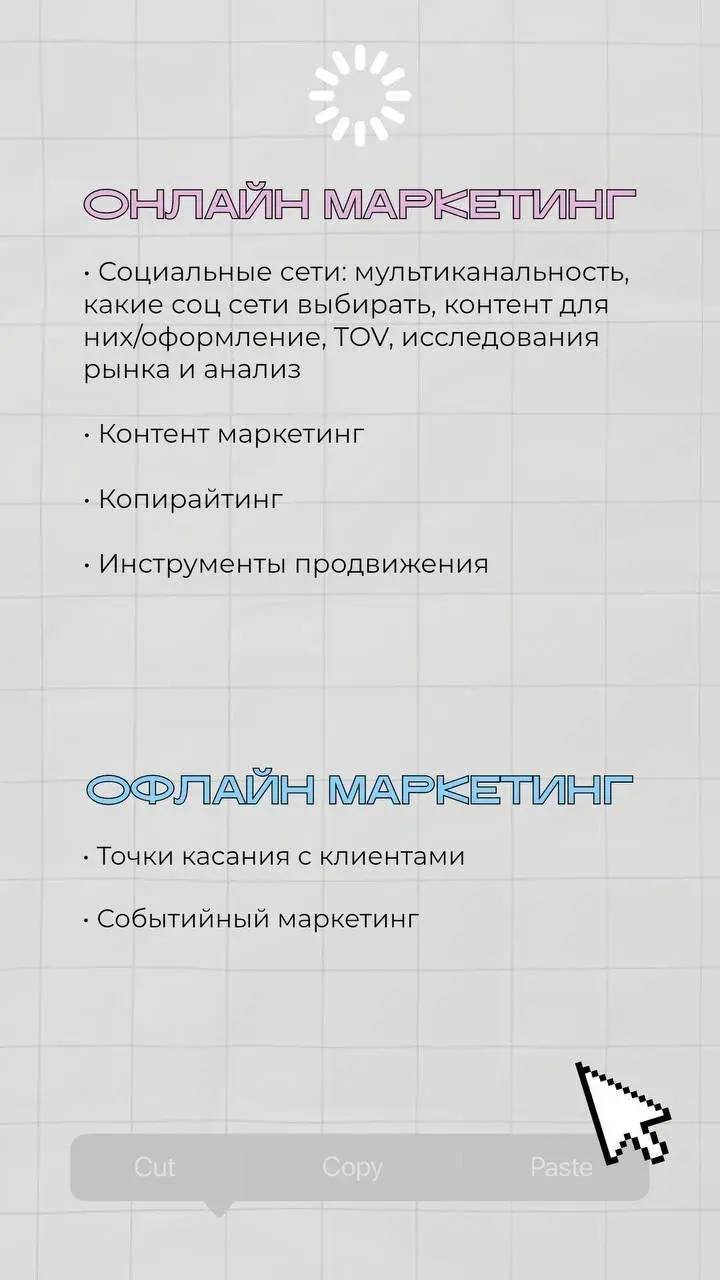 ОНЛАЙН МАРКЕТИНГ

• Социальные сети: мультиканальность, какие соц сети выбирать, контент для них/оформление, TOV, исследования рынка и анализ

• Контент маркетинг

• Копирайтинг

• Инструменты продвижения

ОФЛАЙН МАРКЕТИНГ

• Точки касания с клиентами

• Событийный маркетинг

Cut Copy Paste